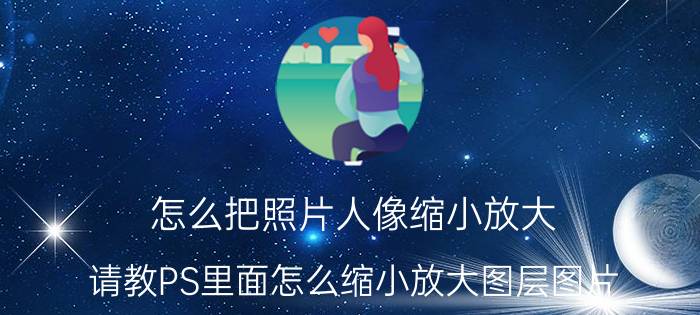 怎么把照片人像缩小放大

请教PS里面怎么缩小放大图层图片